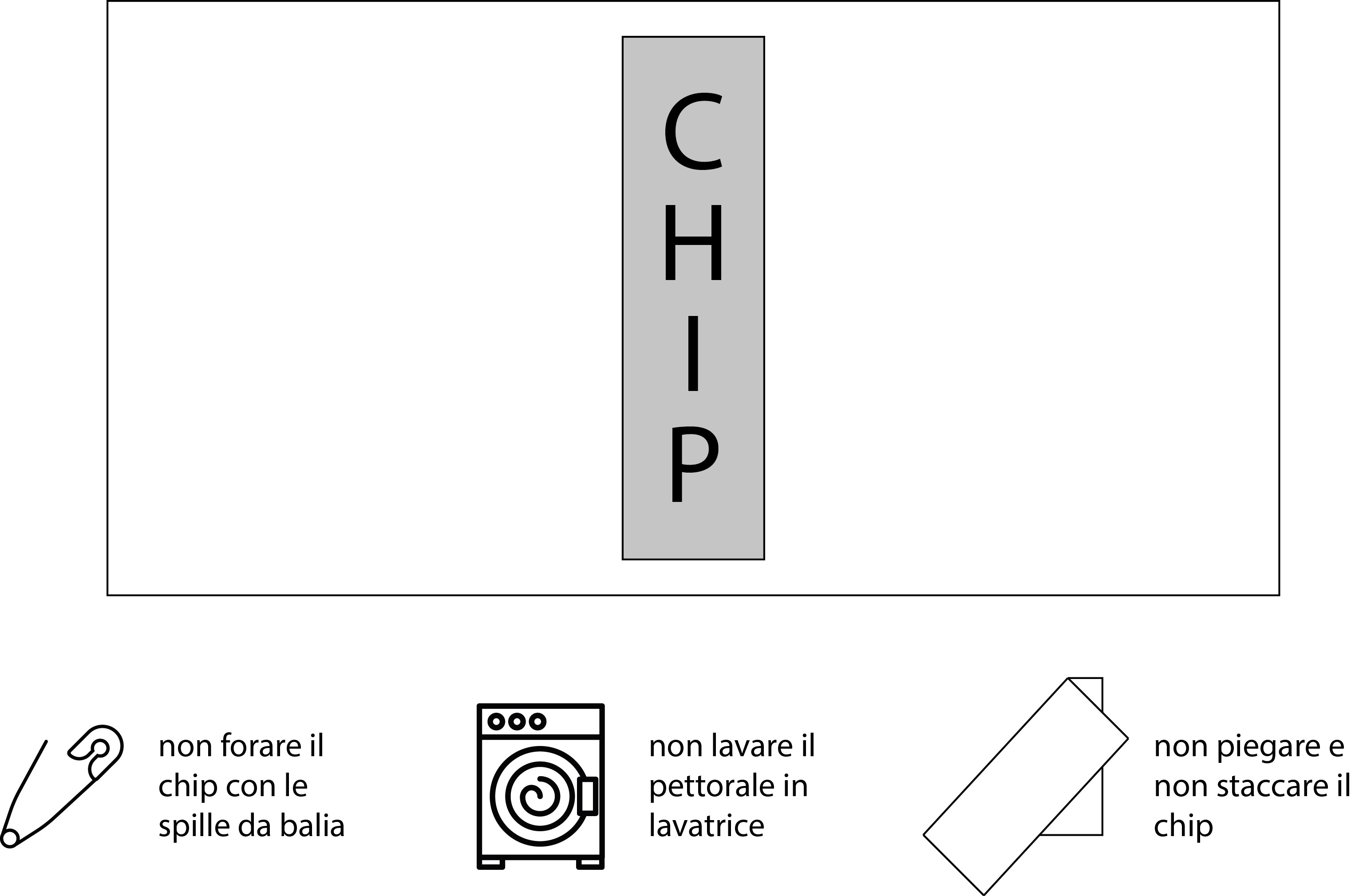 CHIP

non forare il chip con le spille da balia

non lavare il pettorale in lavatrice

non piegare e non staccare il chip